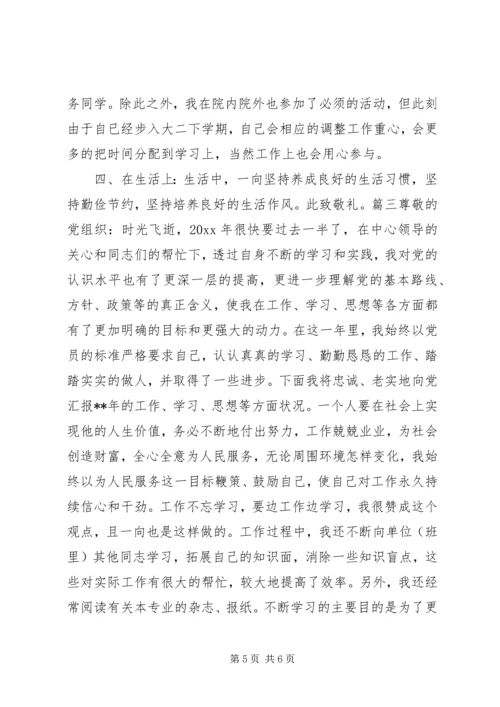 务同学。除此之外，我在院内院外也参加了必须的活动，但此刻由于自已经步入大二下学期，自己会相应的调整工作重心，会更多的把时间分配到学习上，当然工作上也会用心参与。

四、在生活上：生活中，一向坚持养成良好的生活习惯，坚持勤俭节约，坚持培养良好的生活作风。此致敬礼。篇三尊敬的党组织：时光飞逝，20xx 年很快要过去一半了，在中心领导的关心和同志们的帮忙下，透过自身不断的学习和实践，我对党的认识水平也有了更深一层的提高，更进一步理解党的基本路线、方针、政策等的真正含义，使我在工作、学习、思想等各方面都有了更加明确的目标和更强大的动力。在这一年里，我始终以党员的标准严格要求自己，认认真真的学习、勤勤恳恳的工作、踏踏实实的做人，并取得了一些进步。下面我将忠诚、老实地向党汇报**年的工作、学习、思想等方面状况。一个人要在社会上实现他的人生价值，务必不断地付出努力，工作兢兢业业，为社会创造财富，全心全意为人民服务，无论周围环境怎样变化，我始终以为人民服务这一目标鞭策、鼓励自己，使自己对工作永久持续信心和干劲。工作不忘学习，要边工作边学习，我很赞成这个观点，且一向也是这样做的。工作过程中，我还不断向单位（班里）其他同志学习，拓展自己的知识面，消除一些知识盲点，这些对实际工作有很大的帮忙，较大地提高了效率。另外，我还经常阅读有关本专业的杂志、报纸。不断学习的主要目的是为了更

第 5 页 共 6 页